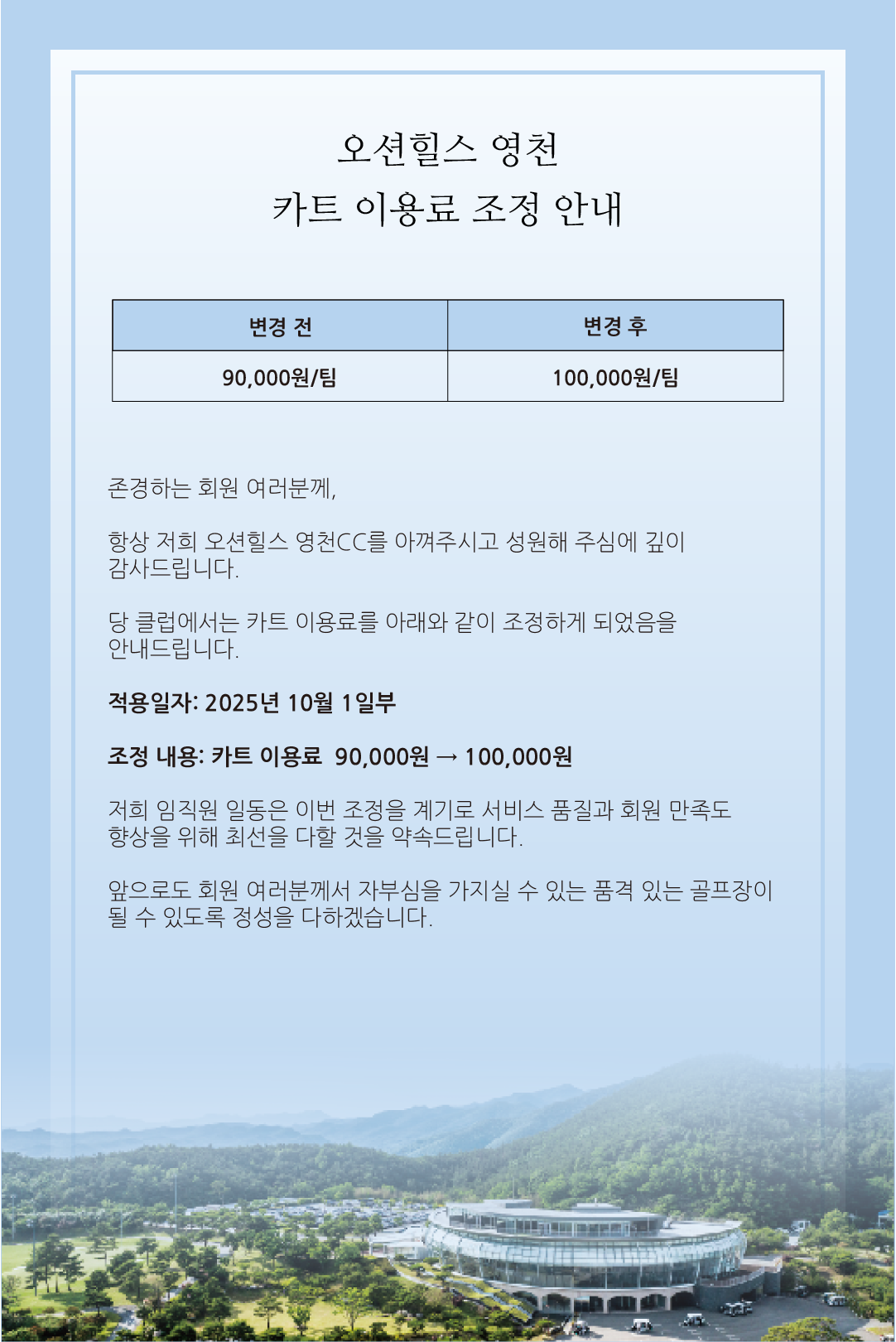 오션힐스 영천
카트 이용료 조정 안내

| 변경 전 | 변경 후 |
|---|---|
| 90,000원/팀 | 100,000원/팀 |

존경하는 회원 여러분께,

항상 저희 오션힐스 영천CC를 아껴주시고 성원해 주심에 깊이 감사드립니다.

당 클럽에서는 카트 이용료를 아래와 같이 조정하게 되었음을 안내드립니다.

적용일자: 2025년 10월 1일부

조정 내용: 카트 이용료 90,000원 → 100,000원

저희 임직원 일동은 이번 조정을 계기로 서비스 품질과 회원 만족도 향상을 위해 최선을 다할 것을 약속드립니다.

앞으로도 회원 여러분께서 자부심을 가지실 수 있는 품격 있는 골프장이 될 수 있도록 정성을 다하겠습니다.